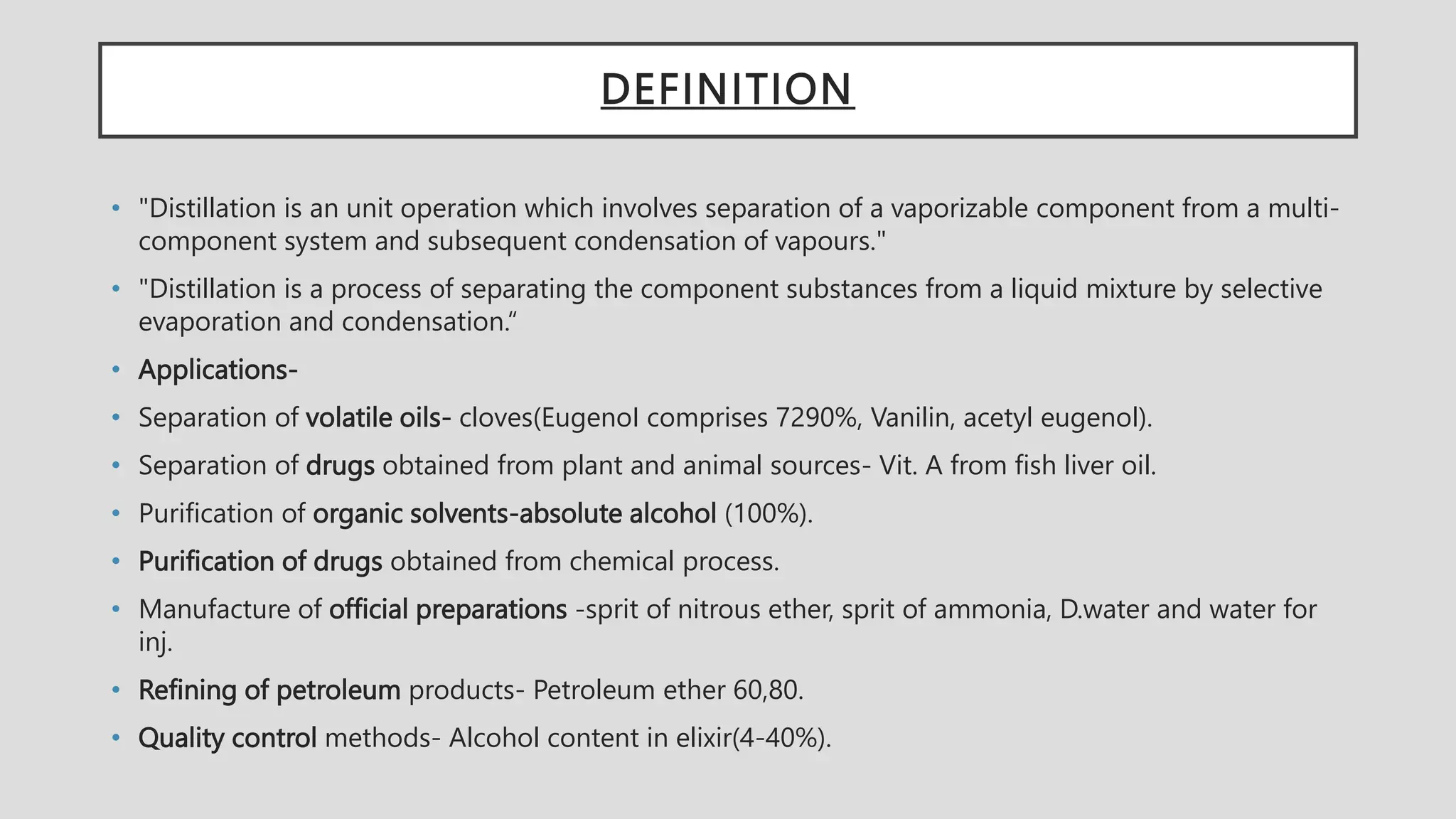 DEFINITION

• "Distillation is an unit operation which involves separation of a vaporizable component from a multi-component system and subsequent condensation of vapours."

• "Distillation is a process of separating the component substances from a liquid mixture by selective evaporation and condensation.“

• Applications-

• Separation of volatile oils- cloves(Eugenol comprises 7290%, Vanilin, acetyl eugenol).

• Separation of drugs obtained from plant and animal sources- Vit. A from fish liver oil.

• Purification of organic solvents-absolute alcohol (100%).

• Purification of drugs obtained from chemical process.

• Manufacture of official preparations -sprit of nitrous ether, sprit of ammonia, D.water and water for inj.

• Refining of petroleum products- Petroleum ether 60,80.

• Quality control methods- Alcohol content in elixir(4-40%).